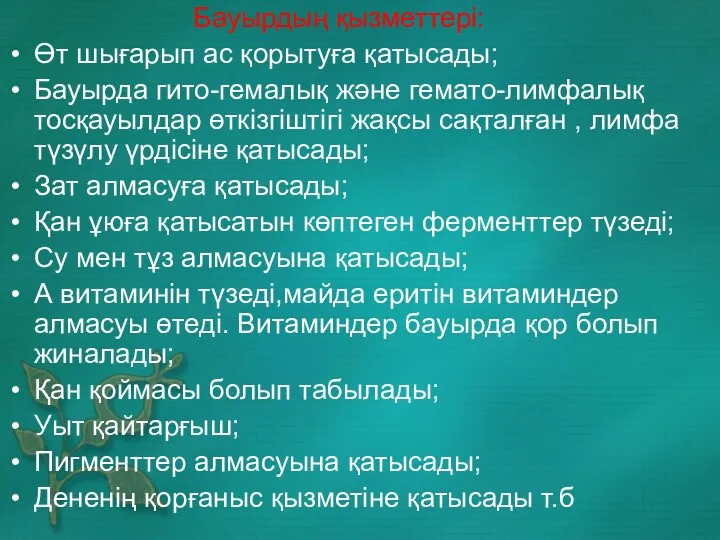 Бауырдың қызметтері:

• Өт шығарып ас қорытуға қатысады;
• Бауырда гито-гемалық және гемато-лимфалық тосқауылдар өткізгіштігі жақсы сақталған , лимфа түзүлу үрдісіне қатысады;
• Зат алмасуға қатысады;
• Қан ұюға қатысатын көптеген ферменттер түзеді;
• Су мен тұз алмасуына қатысады;
• А витаминін түзеді,майда еритін витаминдер алмасуы өтеді. Витаминдер бауырда қор болып жиналады;
• Қан қоймасы болып табылады;
• Уыт қайтарғыш;
• Пигменттер алмасуына қатысады;
• Дененің қорғаныс қызметіне қатысады т.б